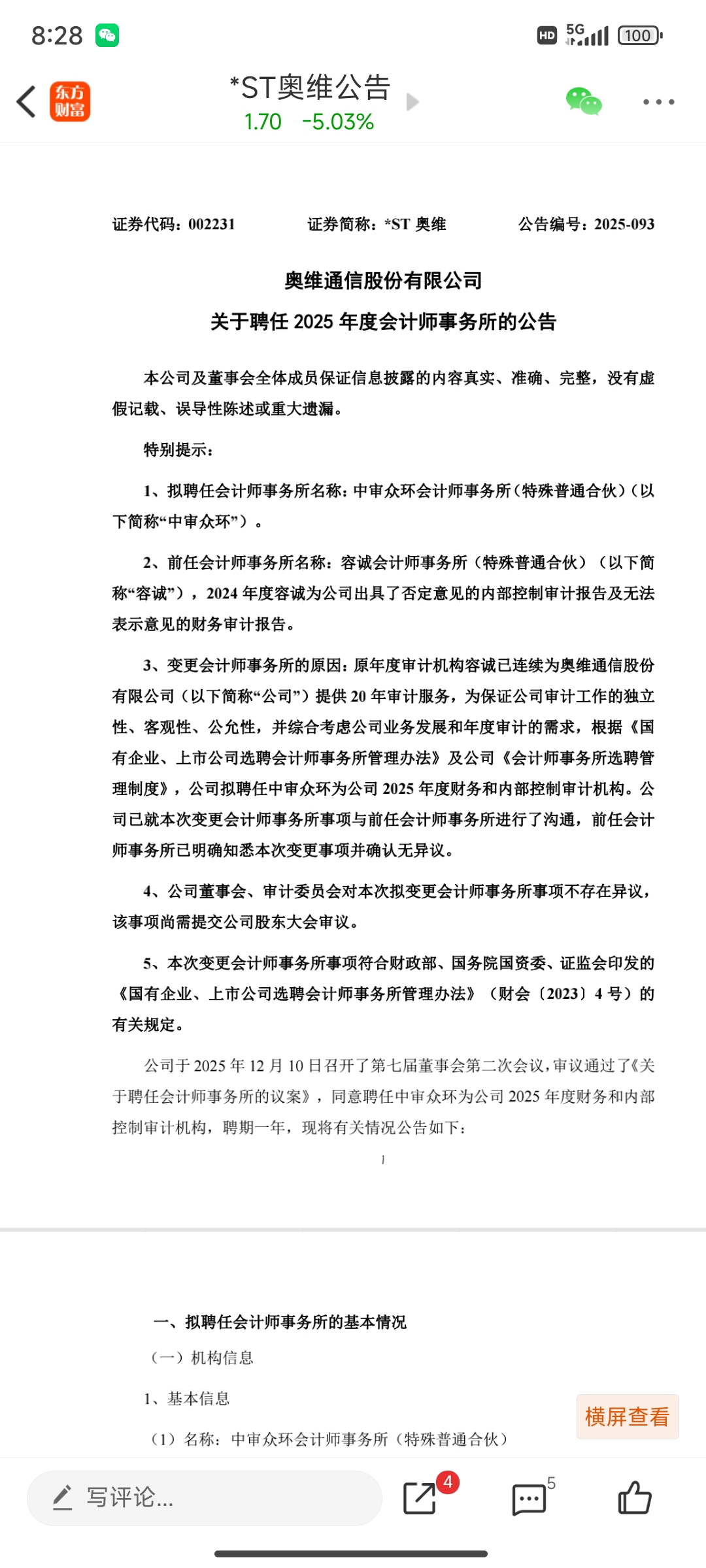 8:28

HD 5G 100

东方财富

*ST奥维公告
1.70 -5.03%

证券代码：002231 证券简称：*ST 奥维 公告编号：2025-093

奥维通信股份有限公司
关于聘任 2025 年度会计师事务所的公告

本公司及董事会全体成员保证信息披露的内容真实、准确、完整，没有虚假记载、误导性陈述或重大遗漏。

特别提示：

1、拟聘任会计师事务所名称：中审众环会计师事务所（特殊普通合伙）（以下简称“中审众环”）。

2、前任会计师事务所名称：容诚会计师事务所（特殊普通合伙）（以下简称“容诚”），2024 年度容诚为公司出具了否定意见的内部控制审计报告及无法表示意见的财务审计报告。

3、变更会计师事务所的原因：原年度审计机构容诚已连续为奥维通信股份有限公司（以下简称“公司”）提供 20 年审计服务，为保证公司审计工作的独立性、客观性、公允性，并综合考虑公司业务发展和年度审计的需求，根据《国有企业、上市公司选聘会计师事务所管理办法》及公司《会计师事务所选聘管理制度》，公司拟聘任中审众环为公司 2025 年度财务和内部控制审计机构。公司已就本次变更会计师事务所事项与前任会计师事务所进行了沟通，前任会计师事务所已明确知悉本次变更事项并确认无异议。

4、公司董事会、审计委员会对本次拟变更会计师事务所事项不存在异议，该事项尚需提交公司股东大会审议。

5、本次变更会计师事务所事项符合财政部、国务院国资委、证监会印发的《国有企业、上市公司选聘会计师事务所管理办法》（财会〔2023〕4 号）的有关规定。

公司于 2025 年 12 月 10 日召开了第七届董事会第二次会议，审议通过了《关于聘任会计师事务所的议案》，同意聘任中审众环为公司 2025 年度财务和内部控制审计机构，聘期一年，现将有关情况公告如下：

1

一、拟聘任会计师事务所的基本情况

（一）机构信息

1、基本信息

（1）名称：中审众环会计师事务所（特殊普通合伙）

横屏查看

写评论...

4

5